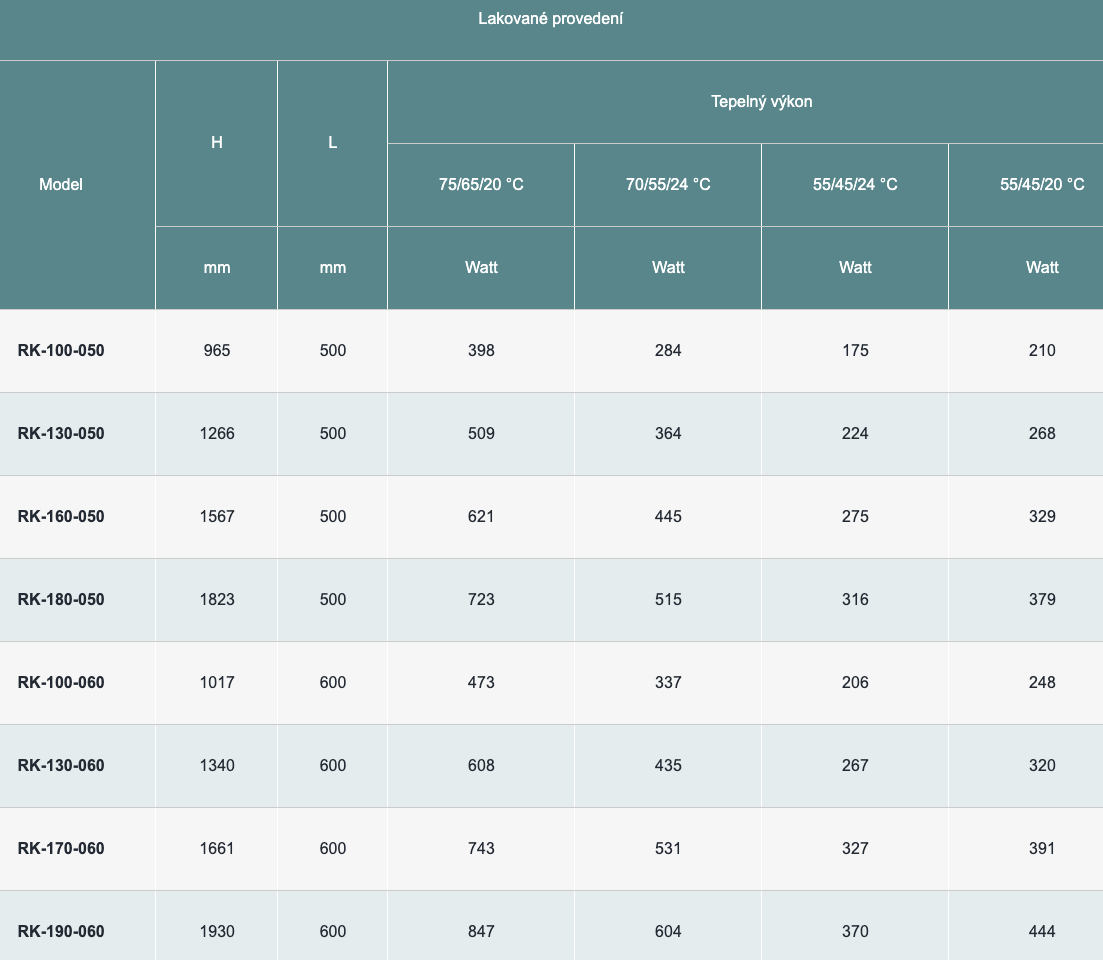 Lakované provedení

| Model | H | L | Tepelný výkon | | | |
|---|---|---|---|---|---|---|
| | | | 75/65/20 °C | 70/55/24 °C | 55/45/24 °C | 55/45/20 °C |
| | mm | mm | Watt | Watt | Watt | Watt |
| RK-100-050 | 965 | 500 | 398 | 284 | 175 | 210 |
| RK-130-050 | 1266 | 500 | 509 | 364 | 224 | 268 |
| RK-160-050 | 1567 | 500 | 621 | 445 | 275 | 329 |
| RK-180-050 | 1823 | 500 | 723 | 515 | 316 | 379 |
| RK-100-060 | 1017 | 600 | 473 | 337 | 206 | 248 |
| RK-130-060 | 1340 | 600 | 608 | 435 | 267 | 320 |
| RK-170-060 | 1661 | 600 | 743 | 531 | 327 | 391 |
| RK-190-060 | 1930 | 600 | 847 | 604 | 370 | 444 |